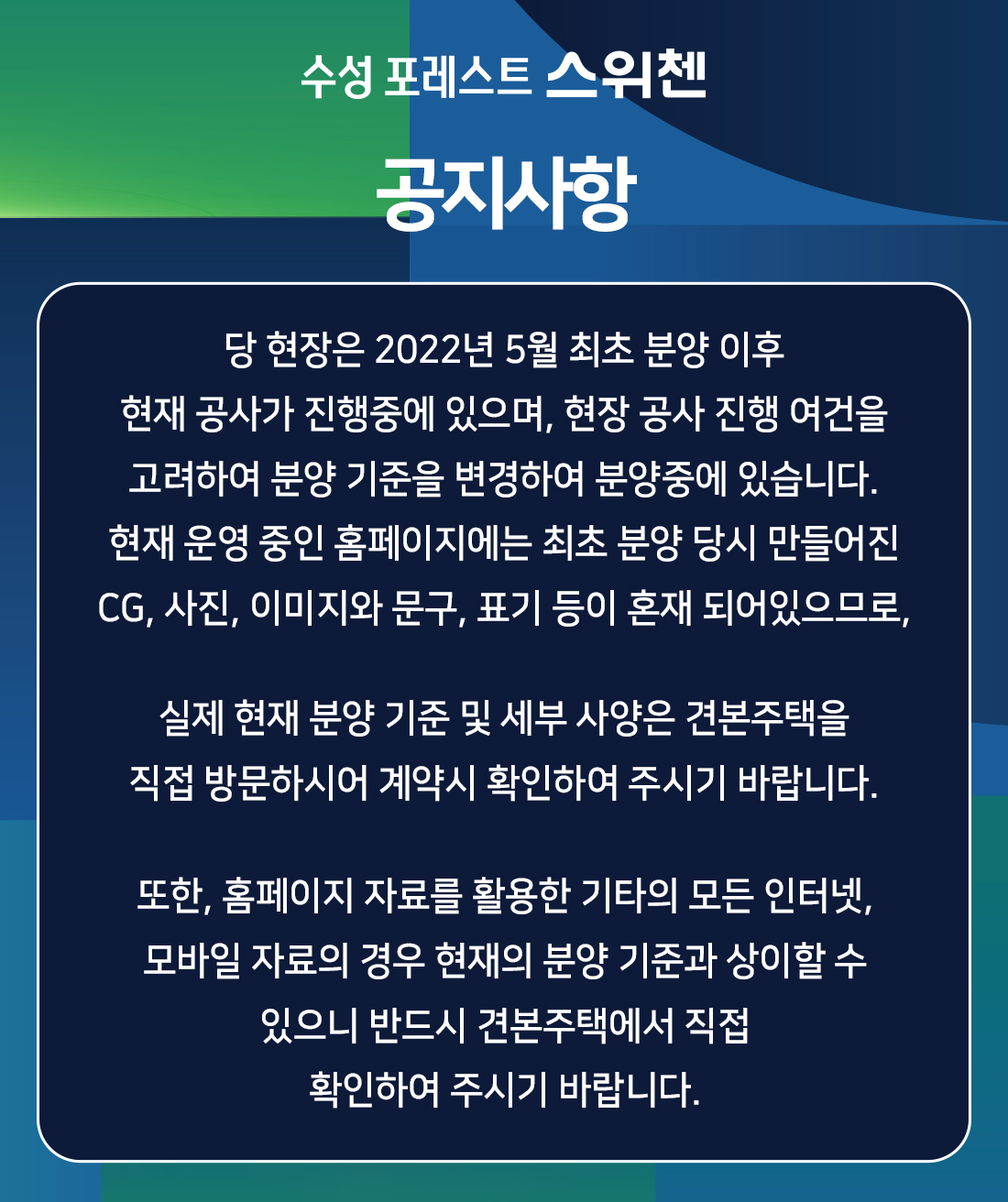 수성 포레스트 스위첸

공지사항

당 현장은 2022년 5월 최초 분양 이후
현재 공사가 진행중에 있으며, 현장 공사 진행 여건을
고려하여 분양 기준을 변경하여 분양중에 있습니다.
현재 운영 중인 홈페이지에는 최초 분양 당시 만들어진
CG, 사진, 이미지와 문구, 표기 등이 혼재 되어있으므로,

실제 현재 분양 기준 및 세부 사양은 견본주택을
직접 방문하시어 계약시 확인하여 주시기 바랍니다.

또한, 홈페이지 자료를 활용한 기타의 모든 인터넷,
모바일 자료의 경우 현재의 분양 기준과 상이할 수
있으니 반드시 견본주택에서 직접
확인하여 주시기 바랍니다.